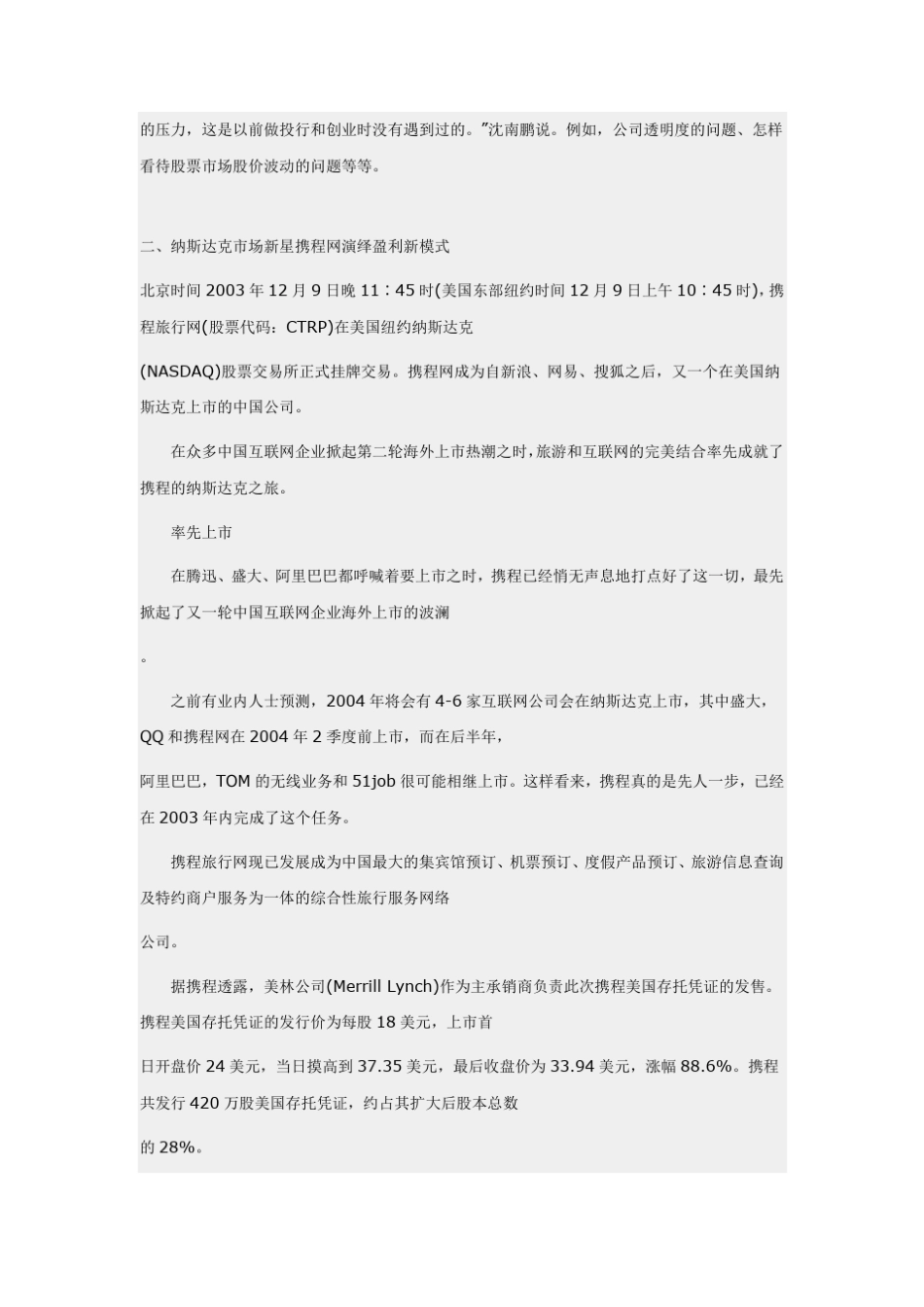 的压力，这是以前做投行和创业时没有遇到过的。”沈南鹏说。例如，公司透明度的问题、怎样看待股票市场股价波动的问题等等。

二、纳斯达克市场新星携程网演绎盈利新模式

北京时间 2003 年 12 月 9 日晚 11：45 时(美国东部纽约时间 12 月 9 日上午 10：45 时)，携程旅行网(股票代码：CTRP)在美国纽约纳斯达克

(NASDAQ)股票交易所正式挂牌交易。携程网成为自新浪、网易、搜狐之后，又一个在美国纳斯达克上市的中国公司。

在众多中国互联网企业掀起第二轮海外上市热潮之时，旅游和互联网的完美结合率先成就了携程的纳斯达克之旅。

率先上市

在腾迅、盛大、阿里巴巴都呼喊着要上市之时，携程已经悄无声息地打点好了这一切，最先掀起了又一轮中国互联网企业海外上市的波澜

。

之前有业内人士预测，2004 年将会有 4-6 家互联网公司会在纳斯达克上市，其中盛大，QQ 和携程网在 2004 年 2 季度前上市，而在后半年，

阿里巴巴，TOM 的无线业务和 51job 很可能相继上市。这样看来，携程真的是先人一步，已经在 2003 年内完成了这个任务。

携程旅行网现已发展成为中国最大的集宾馆预订、机票预订、度假产品预订、旅游信息查询及特约商户服务为一体的综合性旅行服务网络

公司。

据携程透露，美林公司(Merrill Lynch)作为主承销商负责此次携程美国存托凭证的发售。携程美国存托凭证的发行价为每股 18 美元，上市首

日开盘价 24 美元，当日摸高到 37.35 美元，最后收盘价为 33.94 美元，涨幅 88.6%。携程共发行 420 万股美国存托凭证，约占其扩大后股本总数

的 28%。